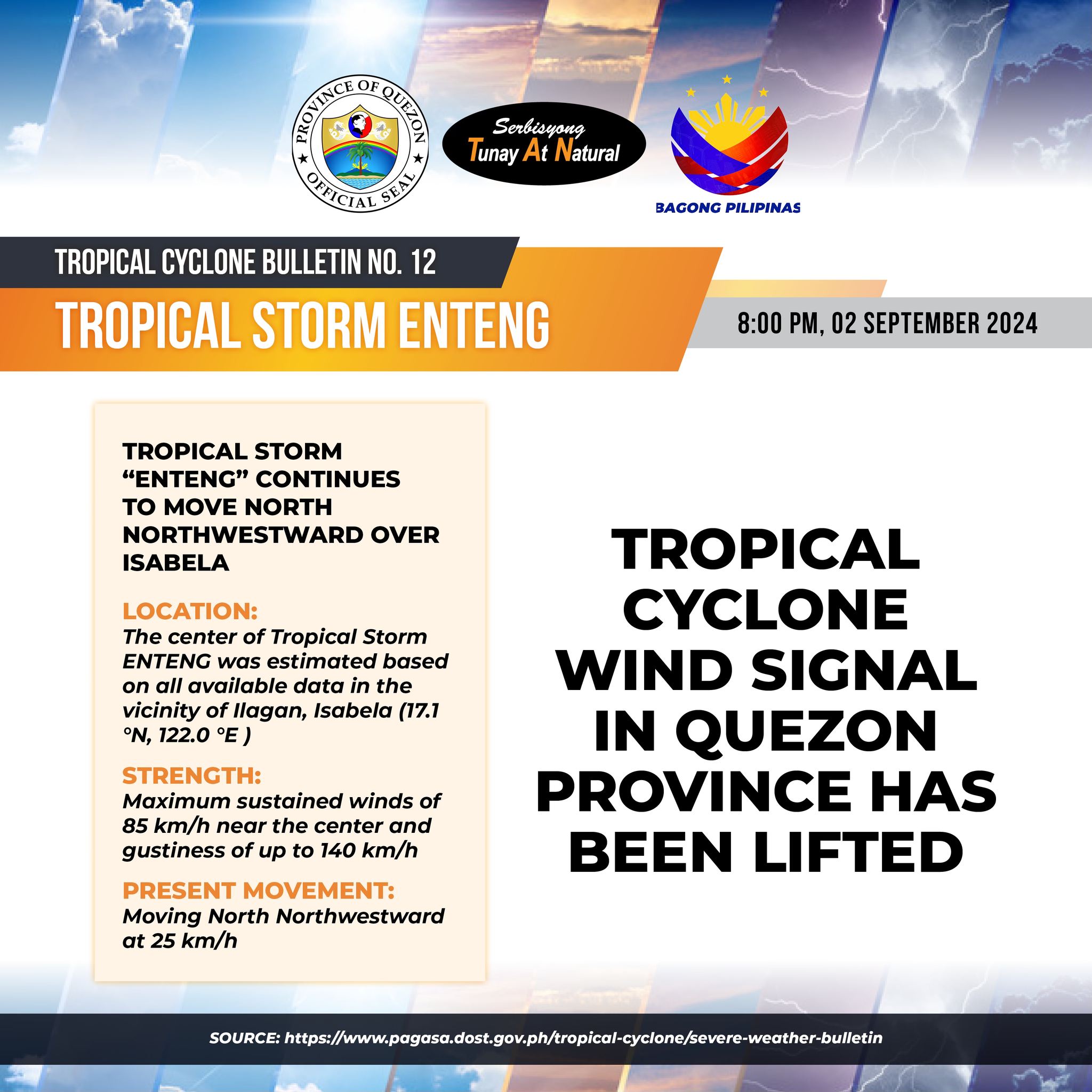 PROVINCE OF QUEZON
OFFICIAL SEAL

Serbisyong
Tunay At Natural

BAGONG PILIPINAS

TROPICAL CYCLONE BULLETIN NO. 12
TROPICAL STORM ENTENG

8:00 PM, 02 SEPTEMBER 2024

TROPICAL STORM "ENTENG" CONTINUES TO MOVE NORTH NORTHWESTWARD OVER ISABELA

LOCATION:
The center of Tropical Storm ENTENG was estimated based on all available data in the vicinity of Ilagan, Isabela (17.1 °N, 122.0 °E )

STRENGTH:
Maximum sustained winds of 85 km/h near the center and gustiness of up to 140 km/h

PRESENT MOVEMENT:
Moving North Northwestward at 25 km/h

TROPICAL CYCLONE WIND SIGNAL IN QUEZON PROVINCE HAS BEEN LIFTED

SOURCE: https://www.pagasa.dost.gov.ph/tropical-cyclone/severe-weather-bulletin